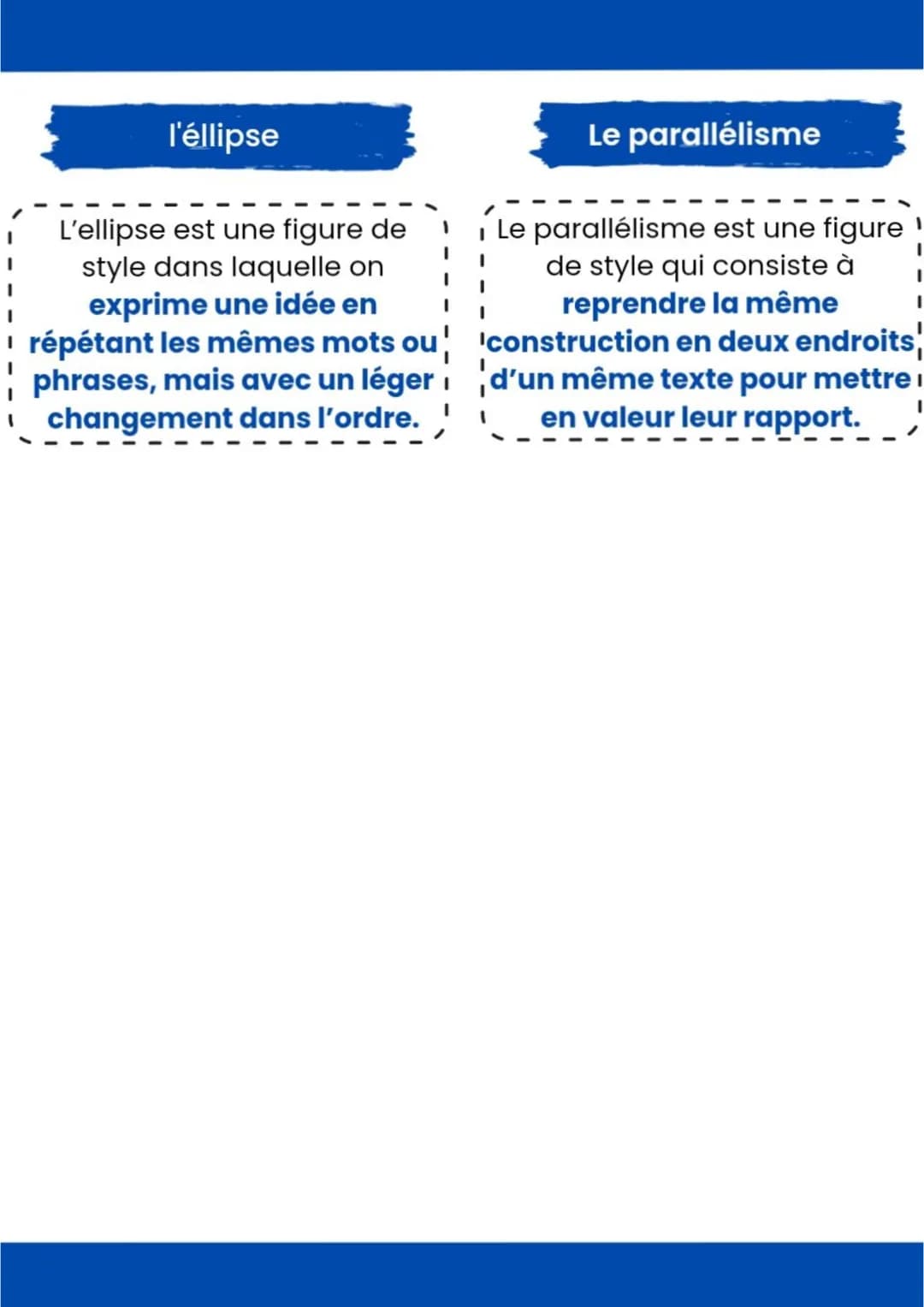 l'éllipse

L'ellipse est une figure de style dans laquelle on exprime une idée en répétant les mêmes mots ou phrases, mais avec un léger changement dans l'ordre.

Le parallélisme

Le parallélisme est une figure de style qui consiste à reprendre la même construction en deux endroits d'un même texte pour mettre en valeur leur rapport.